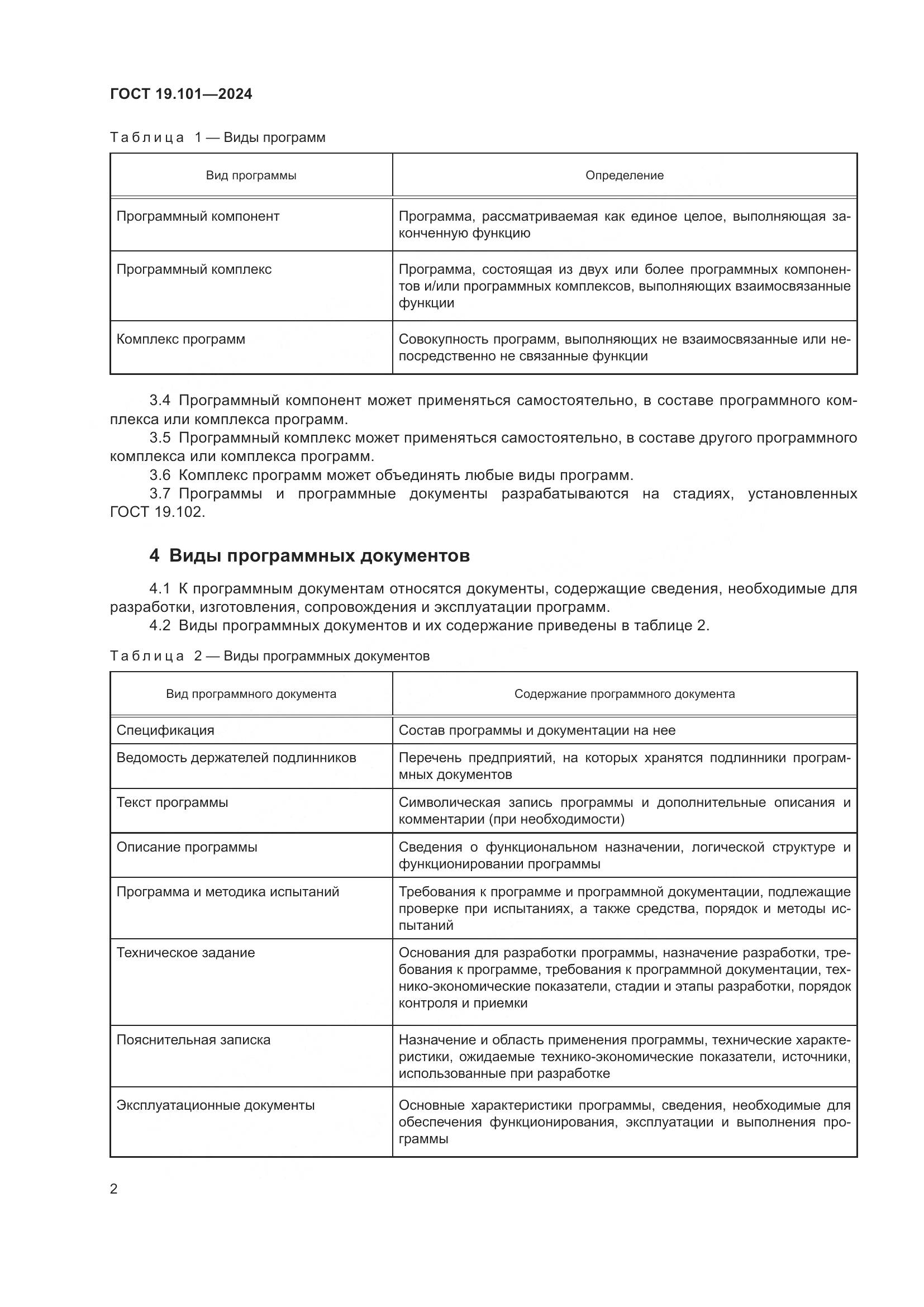 ГОСТ 19.101—2024

Таблица 1 — Виды программ

| Вид программы | Определение |
|---|---|
| Программный компонент | Программа, рассматриваемая как единое целое, выполняющая законченную функцию |
| Программный комплекс | Программа, состоящая из двух или более программных компонентов и/или программных комплексов, выполняющих взаимосвязанные функции |
| Комплекс программ | Совокупность программ, выполняющих не взаимосвязанные или непосредственно не связанные функции |

3.4 Программный компонент может применяться самостоятельно, в составе программного комплекса или комплекса программ.

3.5 Программный комплекс может применяться самостоятельно, в составе другого программного комплекса или комплекса программ.

3.6 Комплекс программ может объединять любые виды программ.

3.7 Программы и программные документы разрабатываются на стадиях, установленных ГОСТ 19.102.

4 Виды программных документов

4.1 К программным документам относятся документы, содержащие сведения, необходимые для разработки, изготовления, сопровождения и эксплуатации программ.

4.2 Виды программных документов и их содержание приведены в таблице 2.

Таблица 2 — Виды программных документов

| Вид программного документа | Содержание программного документа |
|---|---|
| Спецификация | Состав программы и документации на нее |
| Ведомость держателей подлинников | Перечень предприятий, на которых хранятся подлинники программных документов |
| Текст программы | Символическая запись программы и дополнительные описания и комментарии (при необходимости) |
| Описание программы | Сведения о функциональном назначении, логической структуре и функционировании программы |
| Программа и методика испытаний | Требования к программе и программной документации, подлежащие проверке при испытаниях, а также средства, порядок и методы испытаний |
| Техническое задание | Основания для разработки программы, назначение разработки, требования к программе, требования к программной документации, технико-экономические показатели, стадии и этапы разработки, порядок контроля и приемки |
| Пояснительная записка | Назначение и область применения программы, технические характеристики, ожидаемые технико-экономические показатели, источники, использованные при разработке |
| Эксплуатационные документы | Основные характеристики программы, сведения, необходимые для обеспечения функционирования, эксплуатации и выполнения программы |

2